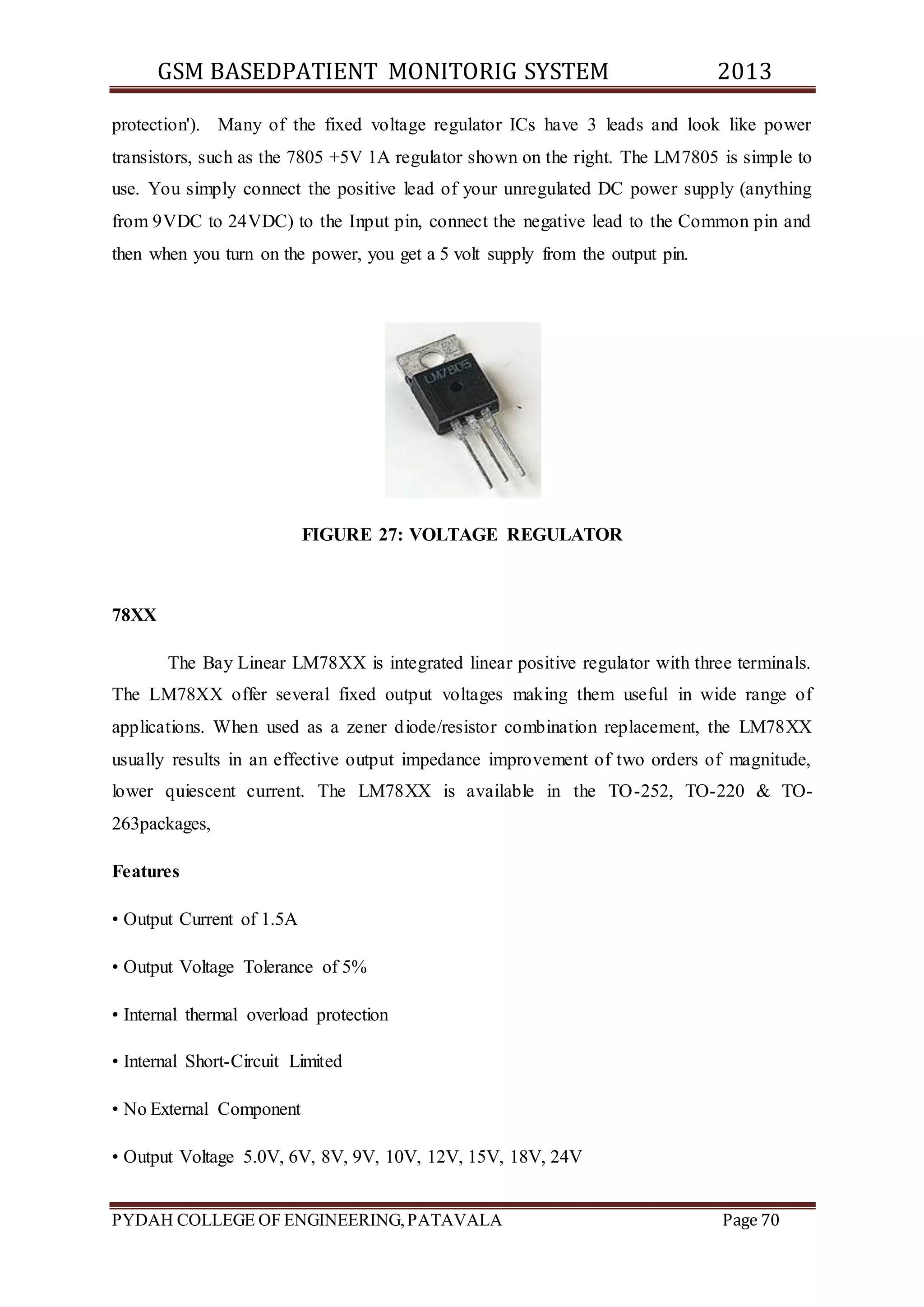 GSM BASEDPATIENT MONITORIG SYSTEM 2013

protection'). Many of the fixed voltage regulator ICs have 3 leads and look like power transistors, such as the 7805 +5V 1A regulator shown on the right. The LM7805 is simple to use. You simply connect the positive lead of your unregulated DC power supply (anything from 9VDC to 24VDC) to the Input pin, connect the negative lead to the Common pin and then when you turn on the power, you get a 5 volt supply from the output pin.

LM7805

FIGURE 27: VOLTAGE REGULATOR

78XX

The Bay Linear LM78XX is integrated linear positive regulator with three terminals. The LM78XX offer several fixed output voltages making them useful in wide range of applications. When used as a zener diode/resistor combination replacement, the LM78XX usually results in an effective output impedance improvement of two orders of magnitude, lower quiescent current. The LM78XX is available in the TO-252, TO-220 & TO-263packages,

Features

• Output Current of 1.5A

• Output Voltage Tolerance of 5%

• Internal thermal overload protection

• Internal Short-Circuit Limited

• No External Component

• Output Voltage 5.0V, 6V, 8V, 9V, 10V, 12V, 15V, 18V, 24V

PYDAH COLLEGE OF ENGINEERING, PATAVALA Page 70